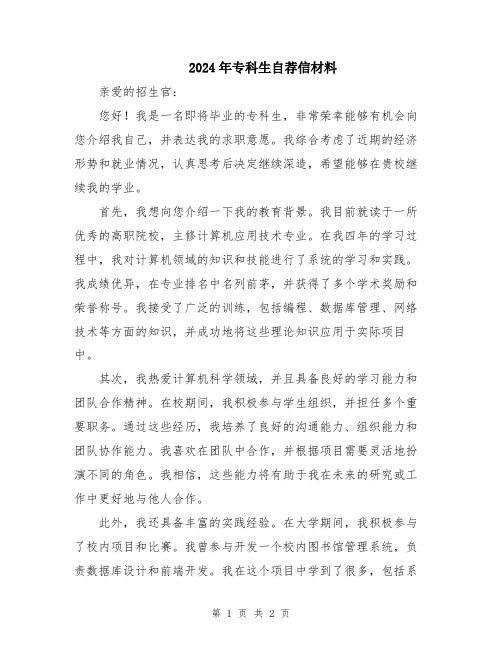 2024年专科生自荐信材料

亲爱的招生官：

您好！我是一名即将毕业的专科生，非常荣幸能够有机会向您介绍我自己，并表达我的求职意愿。我综合考虑了近期的经济形势和就业情况，认真思考后决定继续深造，希望能够在贵校继续我的学业。

首先，我想向您介绍一下我的教育背景。我目前就读于一所优秀的高职院校，主修计算机应用技术专业。在我四年的学习过程中，我对计算机领域的知识和技能进行了系统的学习和实践。我成绩优异，在专业排名中名列前茅，并获得了多个学术奖励和荣誉称号。我接受了广泛的训练，包括编程、数据库管理、网络技术等方面的知识，并成功地将这些理论知识应用于实际项目中。

其次，我热爱计算机科学领域，并且具备良好的学习能力和团队合作精神。在校期间，我积极参与学生组织，并担任多个重要职务。通过这些经历，我培养了良好的沟通能力、组织能力和团队协作能力。我喜欢在团队中合作，并根据项目需要灵活地扮演不同的角色。我相信，这些能力将有助于我在未来的研究或工作中更好地与他人合作。

此外，我还具备丰富的实践经验。在大学期间，我积极参与了校内项目和比赛。我曾参与开发一个校内图书馆管理系统，负责数据库设计和前端开发。我在这个项目中学到了很多，包括系

第 1 页 共 2 页